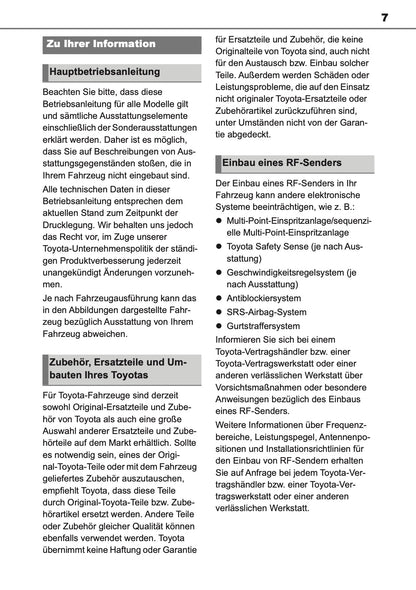 7

Zu Ihrer Information

Hauptbetriebsanleitung

Beachten Sie bitte, dass diese Betriebsanleitung für alle Modelle gilt und sämtliche Ausstattungselemente einschließlich der Sonderausstattungen erklärt werden. Daher ist es möglich, dass Sie auf Beschreibungen von Ausstattungsgegenständen stoßen, die in Ihrem Fahrzeug nicht eingebaut sind.

Alle technischen Daten in dieser Betriebsanleitung entsprechen dem aktuellen Stand zum Zeitpunkt der Drucklegung. Wir behalten uns jedoch das Recht vor, im Zuge unserer Toyota-Unternehmenspolitik der ständigen Produktverbesserung jederzeit unangekündigt Änderungen vorzunehmen.

Je nach Fahrzeugausführung kann das in den Abbildungen dargestellte Fahrzeug bezüglich Ausstattung von Ihrem Fahrzeug abweichen.

Zubehör, Ersatzteile und Umbauten Ihres Toyotas

Für Toyota-Fahrzeuge sind derzeit sowohl Original-Ersatzteile und Zubehör von Toyota als auch eine große Auswahl anderer Ersatzteile und Zubehörteile auf dem Markt erhältlich. Sollte es notwendig sein, eines der Original-Toyota-Teile oder mit dem Fahrzeug geliefertes Zubehör auszutauschen, empfiehlt Toyota, dass diese Teile durch Original-Toyota-Teile bzw. Zubehörartikel ersetzt werden. Andere Teile oder Zubehör gleicher Qualität können ebenfalls verwendet werden. Toyota übernimmt keine Haftung oder Garantie für Ersatzteile und Zubehör, die keine Originalteile von Toyota sind, auch nicht für den Austausch bzw. Einbau solcher Teile. Außerdem werden Schäden oder Leistungsprobleme, die auf den Einsatz nicht originaler Toyota-Ersatzteile oder Zubehörartikel zurückzuführen sind, unter Umständen nicht von der Garantie abgedeckt.

Einbau eines RF-Senders

Der Einbau eines RF-Senders in Ihr Fahrzeug kann andere elektronische Systeme beeinträchtigen, wie z. B.:

● Multi-Point-Einspritzanlage/sequenzielle Multi-Point-Einspritzanlage
● Toyota Safety Sense (je nach Ausstattung)
● Geschwindigkeitsregelsystem (je nach Ausstattung)
● Antiblockiersystem
● SRS-Airbag-System
● Gurtstraffersystem

Informieren Sie sich bei einem Toyota-Vertragshändler bzw. einer Toyota-Vertragswerkstatt oder einer anderen verlässlichen Werkstatt über Vorsichtsmaßnahmen oder besondere Anweisungen bezüglich des Einbaus eines RF-Senders.

Weitere Informationen über Frequenzbereiche, Leistungspegel, Antennenpositionen und Installationsrichtlinien für den Einbau von RF-Sendern erhalten Sie auf Anfrage bei jedem Toyota-Vertragshändler bzw. einer Toyota-Vertragswerkstatt oder einer anderen verlässlichen Werkstatt.